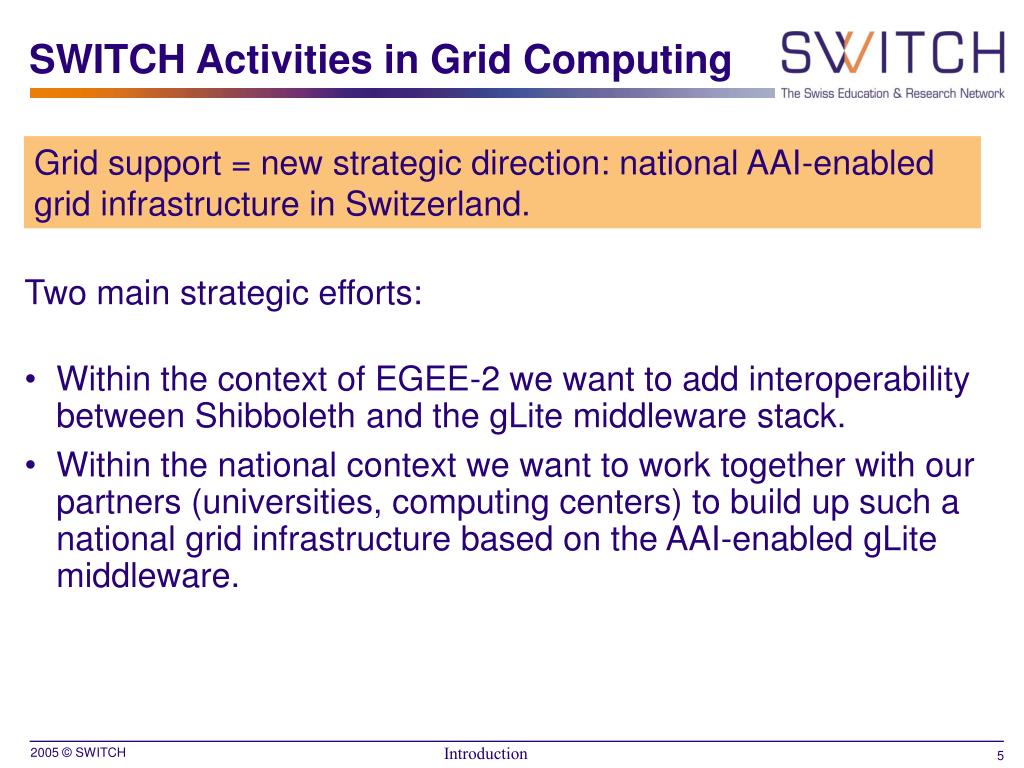 SWITCH Activities in Grid Computing

SWITCH
The Swiss Education & Research Network

Grid support = new strategic direction: national AAI-enabled grid infrastructure in Switzerland.

Two main strategic efforts:

• Within the context of EGEE-2 we want to add interoperability between Shibboleth and the gLite middleware stack.
• Within the national context we want to work together with our partners (universities, computing centers) to build up such a national grid infrastructure based on the AAI-enabled gLite middleware.

2005 © SWITCH
Introduction
5